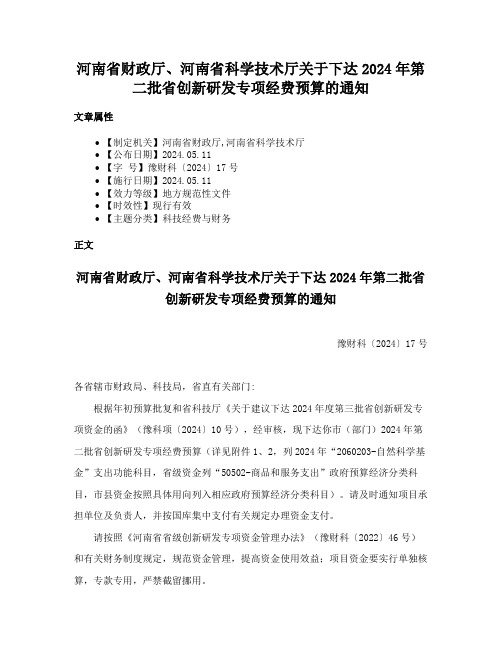 河南省财政厅、河南省科学技术厅关于下达 2024 年第二批省创新研发专项经费预算的通知

文章属性

- 【制定机关】河南省财政厅,河南省科学技术厅
- 【公布日期】2024.05.11
- 【字　号】豫财科〔2024〕17 号
- 【施行日期】2024.05.11
- 【效力等级】地方规范性文件
- 【时效性】现行有效
- 【主题分类】科技经费与财务

正文

河南省财政厅、河南省科学技术厅关于下达 2024 年第二批省创新研发专项经费预算的通知

豫财科〔2024〕17 号

各省辖市财政局、科技局，省直有关部门：

根据年初预算批复和省科技厅《关于建议下达 2024 年度第三批省创新研发专项资金的函》（豫科项〔2024〕10 号），经审核，现下达你市（部门）2024 年第二批省创新研发专项经费预算（详见附件 1、2，列 2024 年“2060203-自然科学基金”支出功能科目，省级资金列“50502-商品和服务支出”政府预算经济分类科目，市县资金按照具体用向列入相应政府预算经济分类科目）。请及时通知项目承担单位及负责人，并按国库集中支付有关规定办理资金支付。

请按照《河南省省级创新研发专项资金管理办法》（豫财科〔2022〕46 号）和有关财务制度规定，规范资金管理，提高资金使用效益；项目资金要实行单独核算，专款专用，严禁截留挪用。